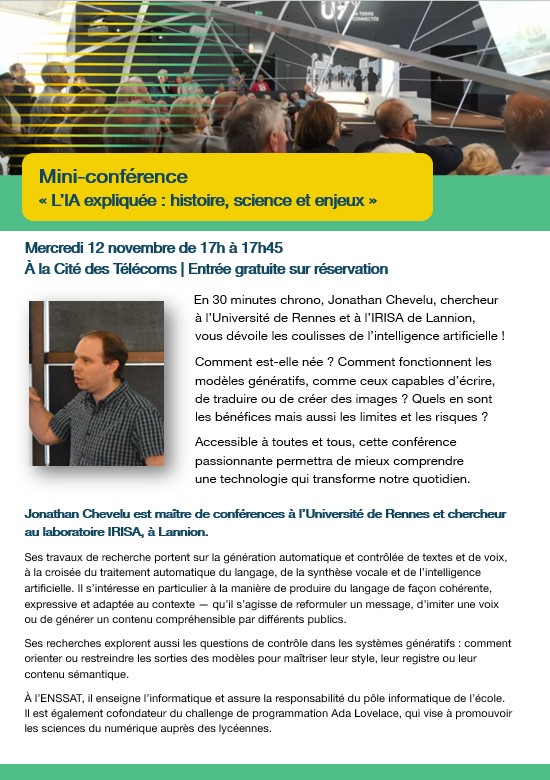 U7 LA TERRE CONNECTÉE

Mini-conférence
« L'IA expliquée : histoire, science et enjeux »

Mercredi 12 novembre de 17h à 17h45
À la Cité des Télécoms | Entrée gratuite sur réservation

En 30 minutes chrono, Jonathan Chevelu, chercheur à l'Université de Rennes et à l'IRISA de Lannion, vous dévoile les coulisses de l'intelligence artificielle !

Comment est-elle née ? Comment fonctionnent les modèles génératifs, comme ceux capables d'écrire, de traduire ou de créer des images ? Quels en sont les bénéfices mais aussi les limites et les risques ?

Accessible à toutes et tous, cette conférence passionnante permettra de mieux comprendre une technologie qui transforme notre quotidien.

Jonathan Chevelu est maître de conférences à l'Université de Rennes et chercheur au laboratoire IRISA, à Lannion.

Ses travaux de recherche portent sur la génération automatique et contrôlée de textes et de voix, à la croisée du traitement automatique du langage, de la synthèse vocale et de l'intelligence artificielle. Il s'intéresse en particulier à la manière de produire du langage de façon cohérente, expressive et adaptée au contexte — qu'il s'agisse de reformuler un message, d'imiter une voix ou de générer un contenu compréhensible par différents publics.

Ses recherches explorent aussi les questions de contrôle dans les systèmes génératifs : comment orienter ou restreindre les sorties des modèles pour maîtriser leur style, leur registre ou leur contenu sémantique.

À l'ENSSAT, il enseigne l'informatique et assure la responsabilité du pôle informatique de l'école. Il est également cofondateur du challenge de programmation Ada Lovelace, qui vise à promouvoir les sciences du numérique auprès des lycéennes.